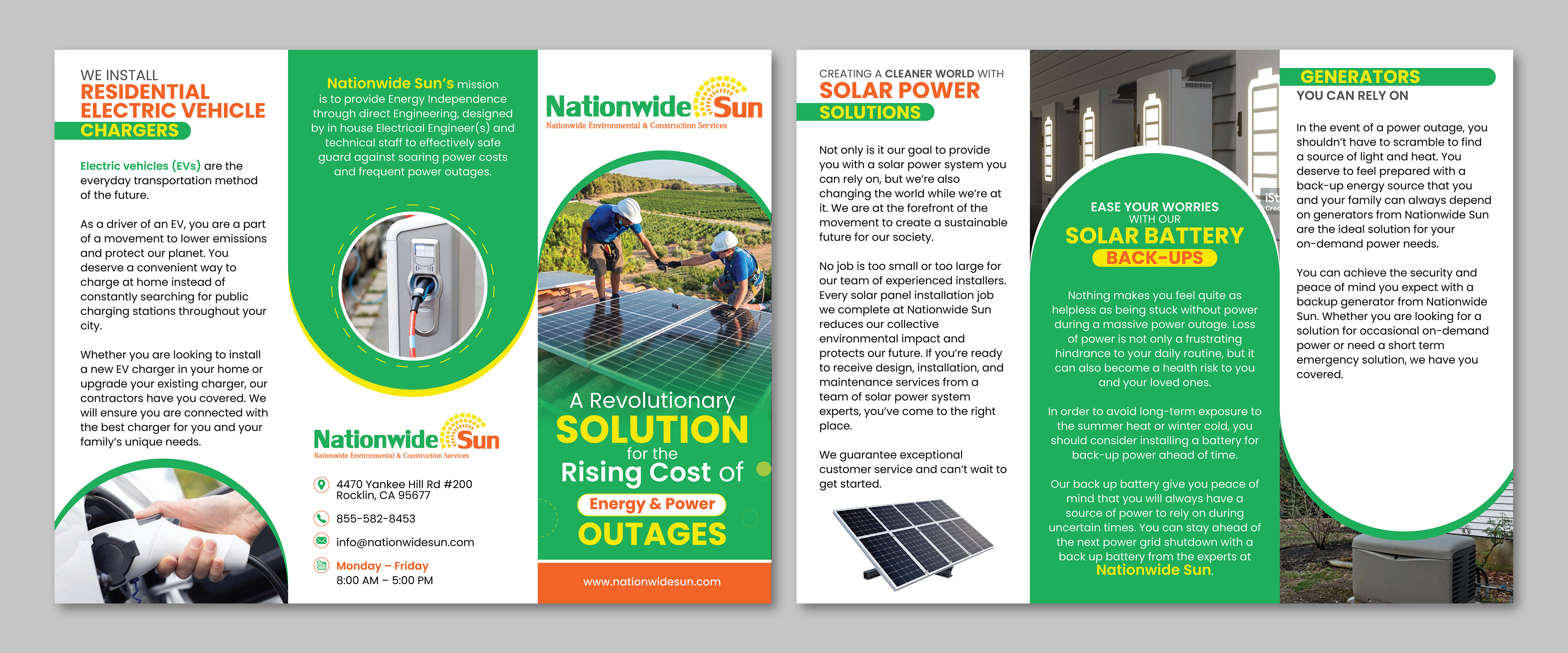 WE INSTALL
RESIDENTIAL ELECTRIC VEHICLE
CHARGERS

Electric vehicles (EVs) are the everyday transportation method of the future.

As a driver of an EV, you are a part of a movement to lower emissions and protect our planet. You deserve a convenient way to charge at home instead of constantly searching for public charging stations throughout your city.

Whether you are looking to install a new EV charger in your home or upgrade your existing charger, our contractors have you covered. We will ensure you are connected with the best charger for you and your family's unique needs.

Nationwide Sun's mission is to provide Energy Independence through direct Engineering, designed by in house Electrical Engineer(s) and technical staff to effectively safe guard against soaring power costs and frequent power outages.

Nationwide Sun
Nationwide Environmental & Construction Services

4470 Yankee Hill Rd #200
Rocklin, CA 95677

855-582-8453

info@nationwidesun.com

Monday – Friday
8:00 AM – 5:00 PM

Nationwide Sun
Nationwide Environmental & Construction Services

A Revolutionary
SOLUTION
for the
Rising Cost of
Energy & Power
OUTAGES

www.nationwidesun.com

CREATING A CLEANER WORLD WITH
SOLAR POWER
SOLUTIONS

Not only is it our goal to provide you with a solar power system you can rely on, but we're also changing the world while we're at it. We are at the forefront of the movement to create a sustainable future for our society.

No job is too small or too large for our team of experienced installers. Every solar panel installation job we complete at Nationwide Sun reduces our collective environmental impact and protects our future. If you're ready to receive design, installation, and maintenance services from a team of solar power system experts, you've come to the right place.

We guarantee exceptional customer service and can't wait to get started.

EASE YOUR WORRIES
WITH OUR
SOLAR BATTERY
BACK-UPS

Nothing makes you feel quite as helpless as being stuck without power during a massive power outage. Loss of power is not only a frustrating hindrance to your daily routine, but it can also become a health risk to you and your loved ones.

In order to avoid long-term exposure to the summer heat or winter cold, you should consider installing a battery for back-up power ahead of time.

Our back up battery give you peace of mind that you will always have a source of power to rely on during uncertain times. You can stay ahead of the next power grid shutdown with a back up battery from the experts at Nationwide Sun.

GENERATORS
YOU CAN RELY ON

In the event of a power outage, you shouldn't have to scramble to find a source of light and heat. You deserve to feel prepared with a back-up energy source that you and your family can always depend on generators from Nationwide Sun are the ideal solution for your on-demand power needs.

You can achieve the security and peace of mind you expect with a backup generator from Nationwide Sun. Whether you are looking for a solution for occasional on-demand power or need a short term emergency solution, we have you covered.